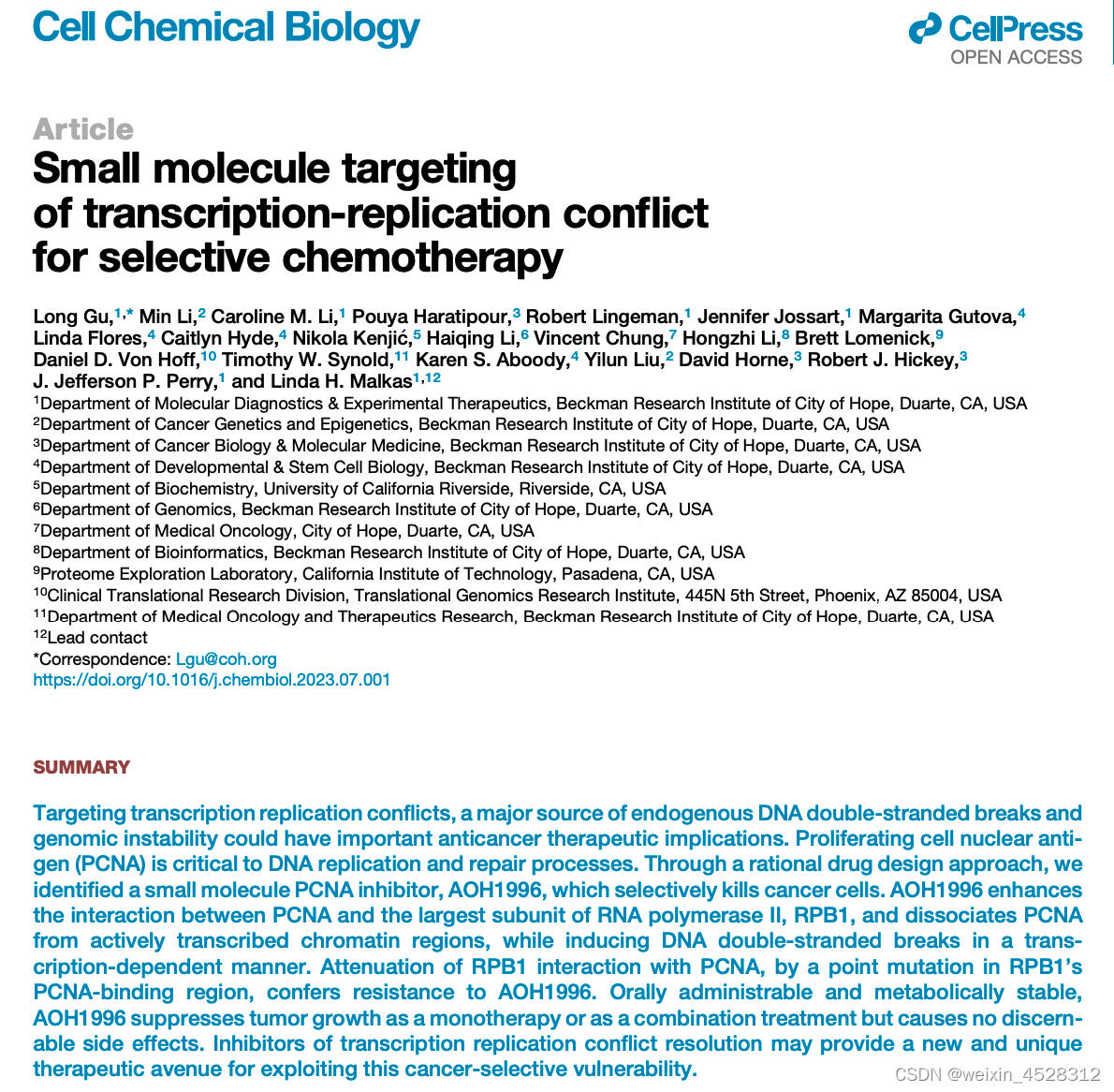 Cell Chemical Biology

CellPress
OPEN ACCESS

Article
Small molecule targeting of transcription-replication conflict for selective chemotherapy

Long Gu,$^{1,*}$ Min Li,$^{2}$ Caroline M. Li,$^{1}$ Pouya Haratipour,$^{3}$ Robert Lingeman,$^{1}$ Jennifer Jossart,$^{1}$ Margarita Gutova,$^{4}$ Linda Flores,$^{4}$ Caitlyn Hyde,$^{4}$ Nikola Kenjić,$^{5}$ Haiqing Li,$^{6}$ Vincent Chung,$^{7}$ Hongzhi Li,$^{8}$ Brett Lomenick,$^{9}$ Daniel D. Von Hoff,$^{10}$ Timothy W. Synold,$^{11}$ Karen S. Aboody,$^{4}$ Yilun Liu,$^{2}$ David Horne,$^{3}$ Robert J. Hickey,$^{3}$ J. Jefferson P. Perry,$^{1}$ and Linda H. Malkas$^{1,12}$
$^{1}$Department of Molecular Diagnostics & Experimental Therapeutics, Beckman Research Institute of City of Hope, Duarte, CA, USA
$^{2}$Department of Cancer Genetics and Epigenetics, Beckman Research Institute of City of Hope, Duarte, CA, USA
$^{3}$Department of Cancer Biology & Molecular Medicine, Beckman Research Institute of City of Hope, Duarte, CA, USA
$^{4}$Department of Developmental & Stem Cell Biology, Beckman Research Institute of City of Hope, Duarte, CA, USA
$^{5}$Department of Biochemistry, University of California Riverside, Riverside, CA, USA
$^{6}$Department of Genomics, Beckman Research Institute of City of Hope, Duarte, CA, USA
$^{7}$Department of Medical Oncology, City of Hope, Duarte, CA, USA
$^{8}$Department of Bioinformatics, Beckman Research Institute of City of Hope, Duarte, CA, USA
$^{9}$Proteome Exploration Laboratory, California Institute of Technology, Pasadena, CA, USA
$^{10}$Clinical Translational Research Division, Translational Genomics Research Institute, 445N 5th Street, Phoenix, AZ 85004, USA
$^{11}$Department of Medical Oncology and Therapeutics Research, Beckman Research Institute of City of Hope, Duarte, CA, USA
$^{12}$Lead contact
*Correspondence: Lgu@coh.org
https://doi.org/10.1016/j.chembiol.2023.07.001

SUMMARY

Targeting transcription replication conflicts, a major source of endogenous DNA double-stranded breaks and genomic instability could have important anticancer therapeutic implications. Proliferating cell nuclear antigen (PCNA) is critical to DNA replication and repair processes. Through a rational drug design approach, we identified a small molecule PCNA inhibitor, AOH1996, which selectively kills cancer cells. AOH1996 enhances the interaction between PCNA and the largest subunit of RNA polymerase II, RPB1, and dissociates PCNA from actively transcribed chromatin regions, while inducing DNA double-stranded breaks in a transcription-dependent manner. Attenuation of RPB1 interaction with PCNA, by a point mutation in RPB1's PCNA-binding region, confers resistance to AOH1996. Orally administrable and metabolically stable, AOH1996 suppresses tumor growth as a monotherapy or as a combination treatment but causes no discernable side effects. Inhibitors of transcription replication conflict resolution may provide a new and unique therapeutic avenue for exploiting this cancer-selective vulnerability.

CSDN @weixin_4528312